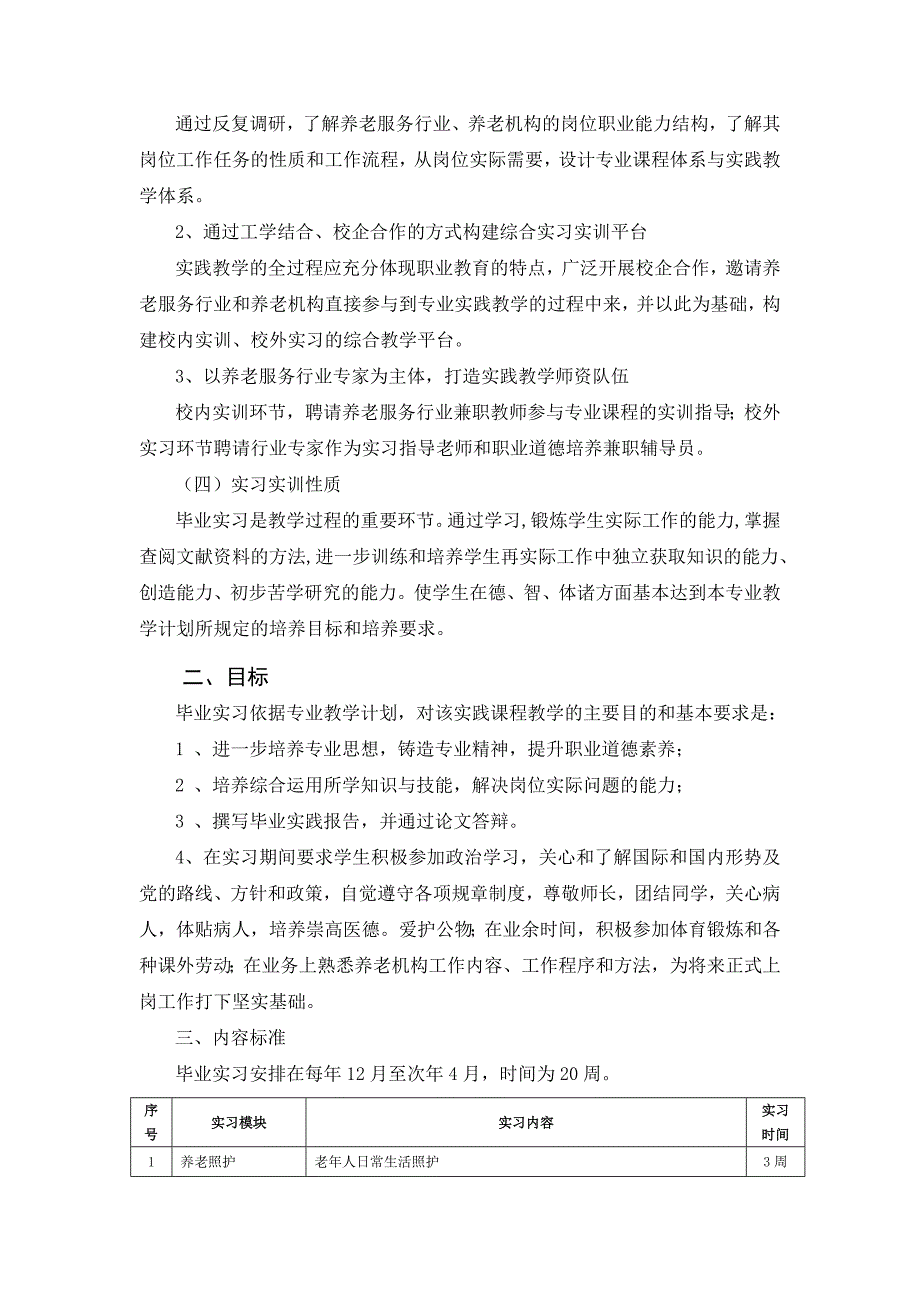 通过反复调研，了解养老服务行业、养老机构的岗位职业能力结构，了解其岗位工作任务的性质和工作流程，从岗位实际需要，设计专业课程体系与实践教学体系。

2、通过工学结合、校企合作的方式构建综合实习实训平台

实践教学的全过程应充分体现职业教育的特点，广泛开展校企合作，邀请养老服务行业和养老机构直接参与到专业实践教学的过程中来，并以此为基础，构建校内实训、校外实习的综合教学平台。

3、以养老服务行业专家为主体，打造实践教学师资队伍

校内实训环节，聘请养老服务行业兼职教师参与专业课程的实训指导；校外实习环节聘请行业专家作为实习指导老师和职业道德培养兼职辅导员。

（四）实习实训性质

毕业实习是教学过程的重要环节。通过学习，锻炼学生实际工作的能力，掌握查阅文献资料的方法，进一步训练和培养学生再实际工作中独立获取知识的能力、创造能力、初步苦学研究的能力。使学生在德、智、体诸方面基本达到本专业教学计划所规定的培养目标和培养要求。

二、目标

毕业实习依据专业教学计划，对该实践课程教学的主要目的和基本要求是：

1 、进一步培养专业思想，铸造专业精神，提升职业道德素养；

2 、培养综合运用所学知识与技能，解决岗位实际问题的能力；

3 、撰写毕业实践报告，并通过论文答辩。

4、在实习期间要求学生积极参加政治学习，关心和了解国际和国内形势及党的路线、方针和政策，自觉遵守各项规章制度，尊敬师长，团结同学，关心病人，体贴病人，培养崇高医德。爱护公物；在业余时间，积极参加体育锻炼和各种课外劳动；在业务上熟悉养老机构工作内容、工作程序和方法，为将来正式上岗工作打下坚实基础。

三、内容标准

毕业实习安排在每年 12 月至次年 4 月，时间为 20 周。

| 序号 | 实习模块 | 实习内容 | 实习时间 |
|---|---|---|---|
| 1 | 养老照护 | 老年人日常生活照护 | 3 周 |